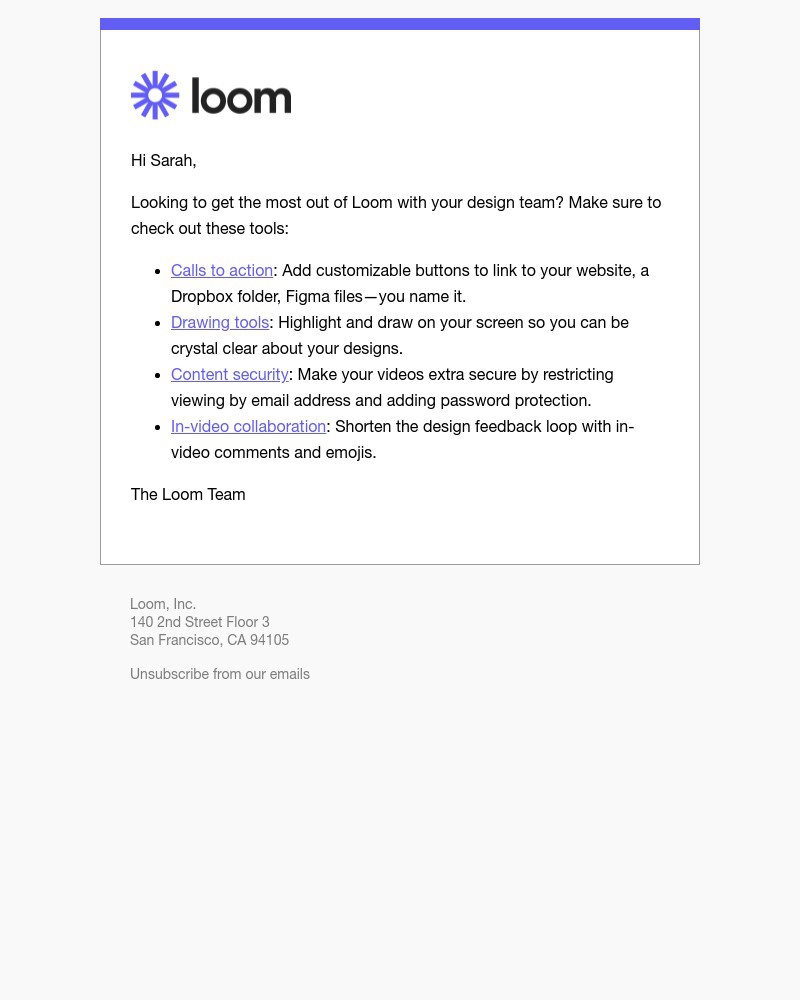 loom

Hi Sarah,

Looking to get the most out of Loom with your design team? Make sure to check out these tools:

- Calls to action: Add customizable buttons to link to your website, a Dropbox folder, Figma files—you name it.
- Drawing tools: Highlight and draw on your screen so you can be crystal clear about your designs.
- Content security: Make your videos extra secure by restricting viewing by email address and adding password protection.
- In-video collaboration: Shorten the design feedback loop with in-video comments and emojis.

The Loom Team

Loom, Inc.
140 2nd Street Floor 3
San Francisco, CA 94105

Unsubscribe from our emails